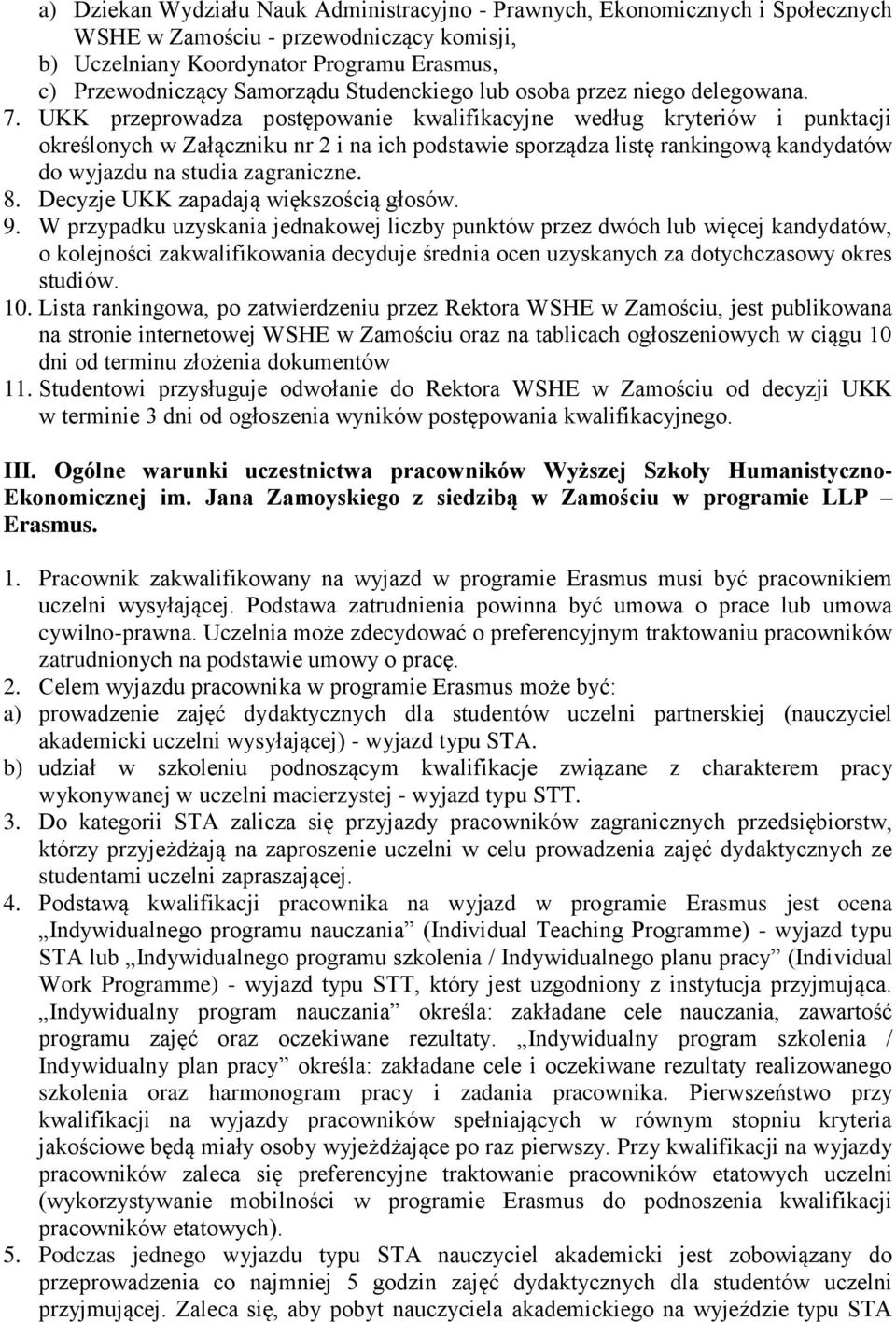 a) Dziekan Wydziału Nauk Administracyjno - Prawnych, Ekonomicznych i Społecznych WSHE w Zamościu - przewodniczący komisji,
b) Uczelniany Koordynator Programu Erasmus,
c) Przewodniczący Samorządu Studenckiego lub osoba przez niego delegowana.
7. UKK przeprowadza postępowanie kwalifikacyjne według kryteriów i punktacji określonych w Załączniku nr 2 i na ich podstawie sporządza listę rankingową kandydatów do wyjazdu na studia zagraniczne.
8. Decyzje UKK zapadają większością głosów.
9. W przypadku uzyskania jednakowej liczby punktów przez dwóch lub więcej kandydatów, o kolejności zakwalifikowania decyduje średnia ocen uzyskanych za dotychczasowy okres studiów.
10. Lista rankingowa, po zatwierdzeniu przez Rektora WSHE w Zamościu, jest publikowana na stronie internetowej WSHE w Zamościu oraz na tablicach ogłoszeniowych w ciągu 10 dni od terminu złożenia dokumentów
11. Studentowi przysługuje odwołanie do Rektora WSHE w Zamościu od decyzji UKK w terminie 3 dni od ogłoszenia wyników postępowania kwalifikacyjnego.

III. Ogólne warunki uczestnictwa pracowników Wyższej Szkoły Humanistyczno-Ekonomicznej im. Jana Zamoyskiego z siedzibą w Zamościu w programie LLP – Erasmus.

1. Pracownik zakwalifikowany na wyjazd w programie Erasmus musi być pracownikiem uczelni wysyłającej. Podstawa zatrudnienia powinna być umowa o prace lub umowa cywilno-prawna. Uczelnia może zdecydować o preferencyjnym traktowaniu pracowników zatrudnionych na podstawie umowy o pracę.
2. Celem wyjazdu pracownika w programie Erasmus może być:
a) prowadzenie zajęć dydaktycznych dla studentów uczelni partnerskiej (nauczyciel akademicki uczelni wysyłającej) - wyjazd typu STA.
b) udział w szkoleniu podnoszącym kwalifikacje związane z charakterem pracy wykonywanej w uczelni macierzystej - wyjazd typu STT.
3. Do kategorii STA zalicza się przyjazdy pracowników zagranicznych przedsiębiorstw, którzy przyjeżdżają na zaproszenie uczelni w celu prowadzenia zajęć dydaktycznych ze studentami uczelni zapraszającej.
4. Podstawą kwalifikacji pracownika na wyjazd w programie Erasmus jest ocena „Indywidualnego programu nauczania” (Individual Teaching Programme) - wyjazd typu STA lub „Indywidualnego programu szkolenia / Indywidualnego planu pracy” (Individual Work Programme) - wyjazd typu STT, który jest uzgodniony z instytucja przyjmująca. „Indywidualny program nauczania” określa: zakładane cele nauczania, zawartość programu zajęć oraz oczekiwane rezultaty. „Indywidualny program szkolenia / Indywidualny plan pracy” określa: zakładane cele i oczekiwane rezultaty realizowanego szkolenia oraz harmonogram pracy i zadania pracownika. Pierwszeństwo przy kwalifikacji na wyjazdy pracowników spełniających w równym stopniu kryteria jakościowe będą miały osoby wyjeżdżające po raz pierwszy. Przy kwalifikacji na wyjazdy pracowników zaleca się preferencyjne traktowanie pracowników etatowych uczelni (wykorzystywanie mobilności w programie Erasmus do podnoszenia kwalifikacji pracowników etatowych).
5. Podczas jednego wyjazdu typu STA nauczyciel akademicki jest zobowiązany do przeprowadzenia co najmniej 5 godzin zajęć dydaktycznych dla studentów uczelni przyjmującej. Zaleca się, aby pobyt nauczyciela akademickiego na wyjeździe typu STA